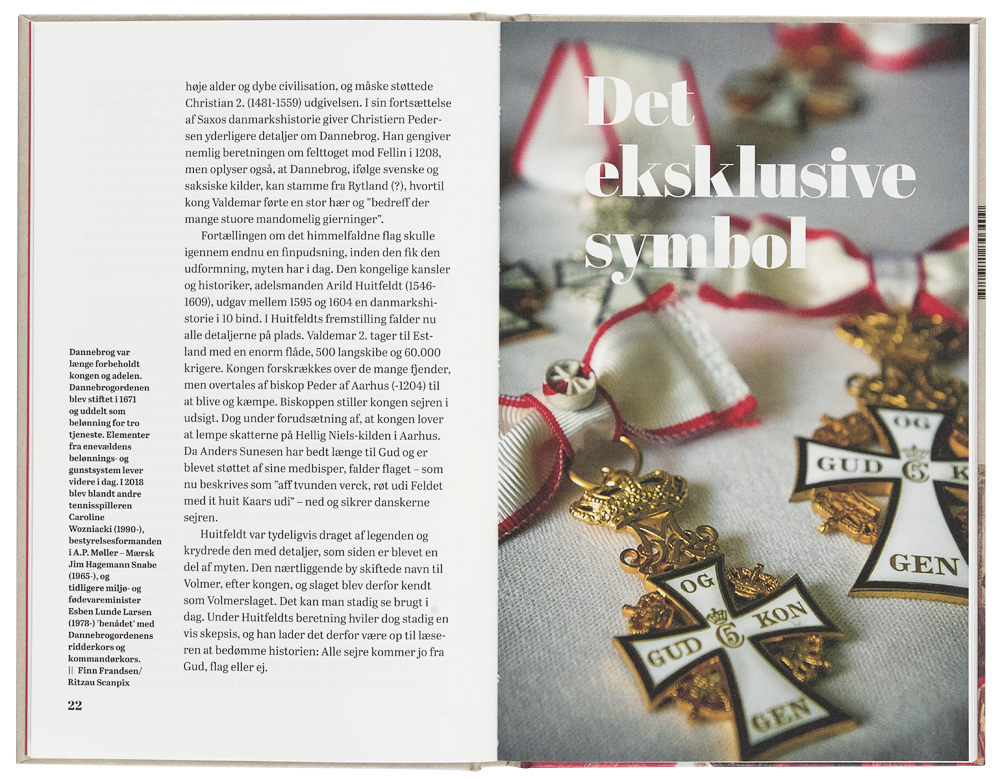 høje alder og dybe civilisation, og måske støttede Christian 2. (1481-1559) udgivelsen. I sin fortsættelse af Saxos danmarkshistorie giver Christiern Pedersen yderligere detaljer om Dannebrog. Han gengiver nemlig beretningen om felttoget mod Fellin i 1208, men oplyser også, at Dannebrog, ifølge svenske og saksiske kilder, kan stamme fra Rytland (?), hvortil kong Valdemar førte en stor hær og "bedreff der mange stuore mandomelig gierninger".

Fortællingen om det himmelfaldne flag skulle igennem endnu en finpudsning, inden den fik den udformning, myten har i dag. Den kongelige kansler og historiker, adelsmanden Arild Huitfeldt (1546-1609), udgav mellem 1595 og 1604 en danmarkshistorie i 10 bind. I Huitfeldts fremstilling falder nu alle detaljerne på plads. Valdemar 2. tager til Estland med en enorm flåde, 500 langskibe og 60.000 krigere. Kongen forskrækkes over de mange fjender, men overtales af biskop Peder af Aarhus (-1204) til at blive og kæmpe. Biskoppen stiller kongen sejren i udsigt. Dog under forudsætning af, at kongen lover at lempe skatterne på Hellig Niels-kilden i Aarhus. Da Anders Sunesen har bedt længe til Gud og er blevet støttet af sine medbisper, falder flaget – som nu beskrives som "aff tvunden verck, røt udi Feldet med it huit Kaars udi" – ned og sikrer danskerne sejren.

Huitfeldt var tydeligvis draget af legenden og krydrede den med detaljer, som siden er blevet en del af myten. Den nærtliggende by skiftede navn til Volmer, efter kongen, og slaget blev derfor kendt som Volmerslaget. Det kan man stadig se brugt i dag. Under Huitfeldts beretning hviler dog stadig en vis skepsis, og han lader det derfor være op til læseren at bedømme historien: Alle sejre kommer jo fra Gud, flag eller ej.

Dannebrog var længe forbeholdt kongen og adelen. Dannebrogordenen blev stiftet i 1671 og uddelt som belønning for tro tjeneste. Elementer fra enevældens belønnings- og gunstsystem lever videre i dag. I 2018 blev blandt andre tennisspilleren Caroline Wozniacki (1990-), bestyrelsesformanden i A.P. Møller – Mærsk Jim Hagemann Snabe (1965-), og tidligere miljø- og fødevareminister Esben Lunde Larsen (1978-) 'benådet' med Dannebrogordenens ridderkors og kommandørkors. || Finn Frandsen/ Ritzau Scanpix

22

Det eksklusive symbol

OG GUD K GEN

OG GUD KON GEN